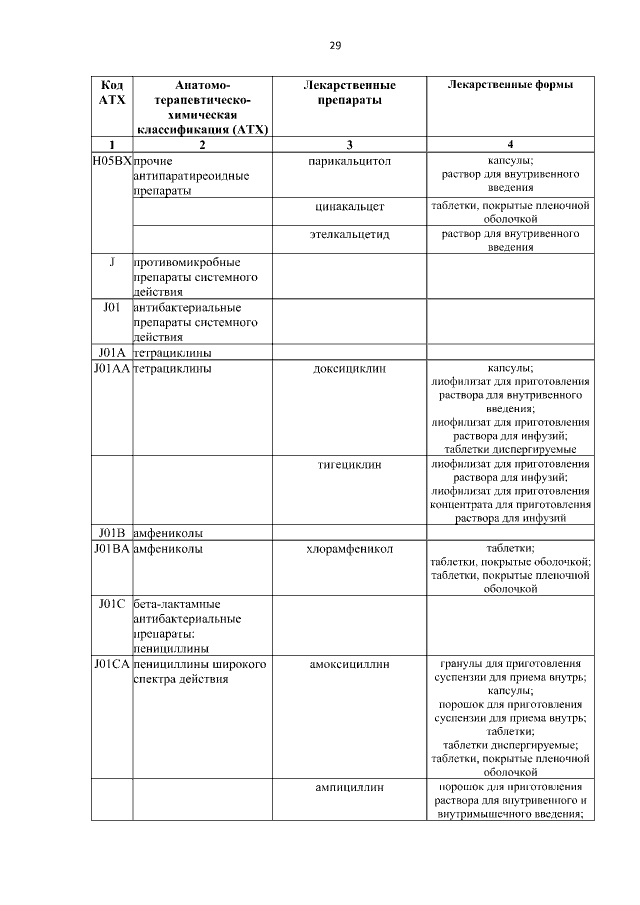 29

| Код АТХ | Анатомо-терапевтическо-химическая классификация (АТХ) | Лекарственные препараты | Лекарственные формы |
|---|---|---|---|
| 1 | 2 | 3 | 4 |
| H05BX | прочие антипаратиреоидные препараты | парикальцитол | капсулы; раствор для внутривенного введения |
| | | цинакальцет | таблетки, покрытые пленочной оболочкой |
| | | этелкальцетид | раствор для внутривенного введения |
| J | противомикробные препараты системного действия | | |
| J01 | антибактериальные препараты системного действия | | |
| J01A | тетрациклины | | |
| J01AA | тетрациклины | доксициклин | капсулы; лиофилизат для приготовления раствора для внутривенного введения; лиофилизат для приготовления раствора для инфузий; таблетки диспергируемые |
| | | тигециклин | лиофилизат для приготовления раствора для инфузий; лиофилизат для приготовления концентрата для приготовления раствора для инфузий |
| J01B | амфениколы | | |
| J01BA | амфениколы | хлорамфеникол | таблетки; таблетки, покрытые оболочкой; таблетки, покрытые пленочной оболочкой |
| J01C | бета-лактамные антибактериальные препараты: пенициллины | | |
| J01CA | пенициллины широкого спектра действия | амоксициллин | гранулы для приготовления суспензии для приема внутрь; капсулы; порошок для приготовления суспензии для приема внутрь; таблетки; таблетки диспергируемые; таблетки, покрытые пленочной оболочкой |
| | | ампициллин | порошок для приготовления раствора для внутривенного и внутримышечного введения; |